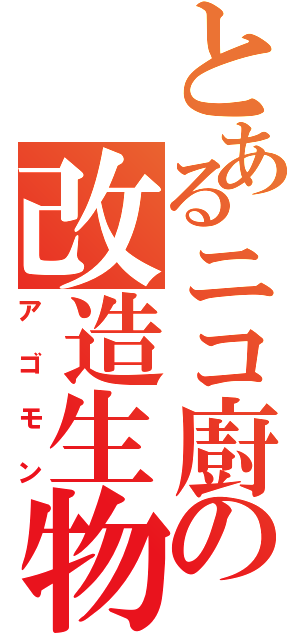 とあるニコ厨の改造生物
アゴモン